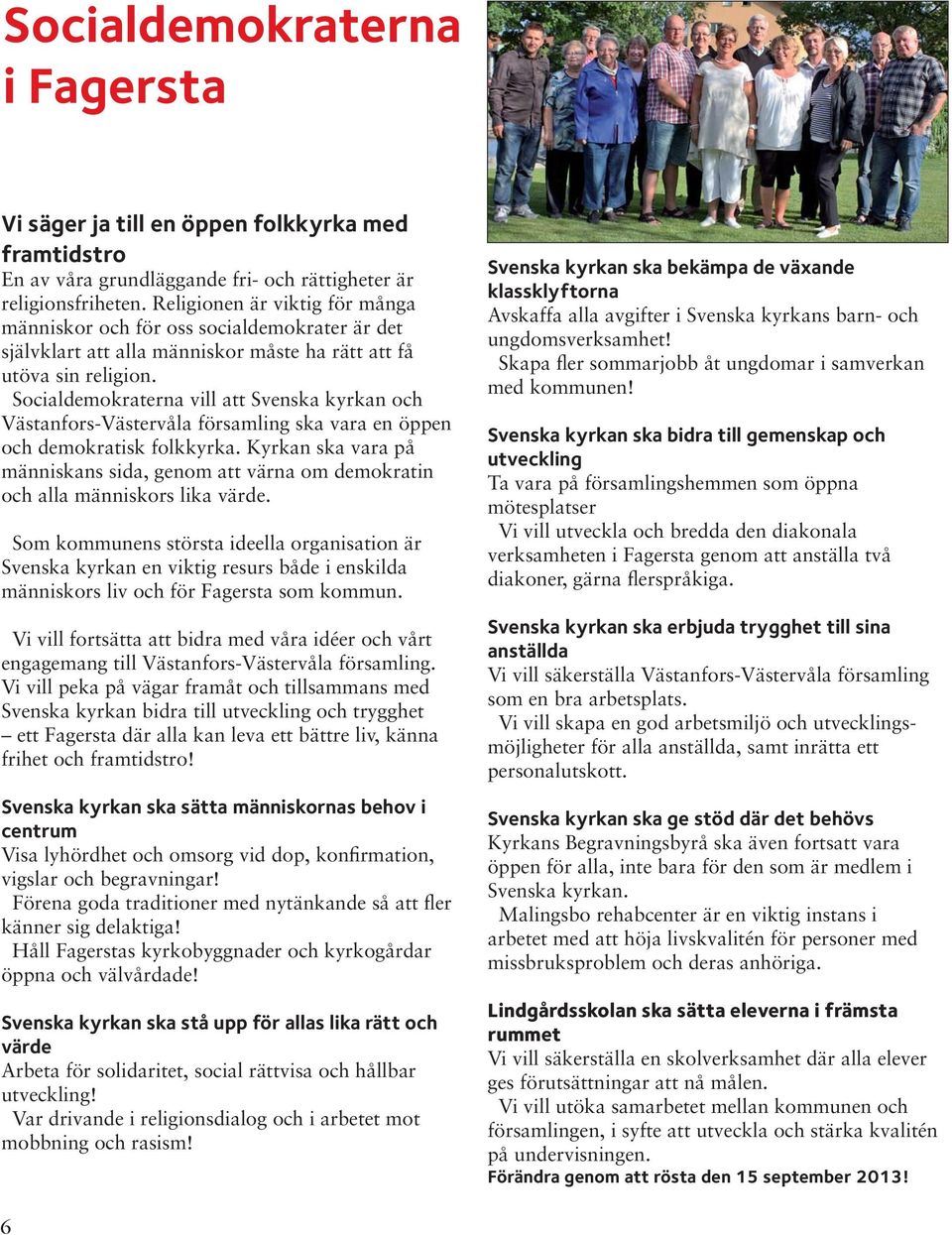 Socialdemokraterna i Fagersta

Vi säger ja till en öppen folkkyrka med framtidstro
En av våra grundläggande fri- och rättigheter är religionsfriheten. Religionen är viktig för många människor och för oss socialdemokrater är det självklart att alla människor måste ha rätt att få utöva sin religion.
Socialdemokraterna vill att Svenska kyrkan och Västanfors-Västervåla församling ska vara en öppen och demokratisk folkkyrka. Kyrkan ska vara på människans sida, genom att värna om demokratin och alla människors lika värde.

Som kommunens största ideella organisation är Svenska kyrkan en viktig resurs både i enskilda människors liv och för Fagersta som kommun.

Vi vill fortsätta att bidra med våra idéer och vårt engagemang till Västanfors-Västervåla församling. Vi vill peka på vägar framåt och tillsammans med Svenska kyrkan bidra till utveckling och trygghet – ett Fagersta där alla kan leva ett bättre liv, känna frihet och framtidstro!

Svenska kyrkan ska sätta människornas behov i centrum
Visa lyhördhet och omsorg vid dop, konfirmation, vigslar och begravningar!
Förena goda traditioner med nytänkande så att fler känner sig delaktiga!
Håll Fagerstas kyrkobyggnader och kyrkogårdar öppna och välvårdade!

Svenska kyrkan ska stå upp för allas lika rätt och värde
Arbeta för solidaritet, social rättvisa och hållbar utveckling!
Var drivande i religionsdialog och i arbetet mot mobbning och rasism!

Svenska kyrkan ska bekämpa de växande klassklyftorna
Avskaffa alla avgifter i Svenska kyrkans barn- och ungdomsverksamhet!
Skapa fler sommarjobb åt ungdomar i samverkan med kommunen!

Svenska kyrkan ska bidra till gemenskap och utveckling
Ta vara på församlingshemmen som öppna mötesplatser
Vi vill utveckla och bredda den diakonala verksamheten i Fagersta genom att anställa två diakoner, gärna flerspråkiga.

Svenska kyrkan ska erbjuda trygghet till sina anställda
Vi vill säkerställa Västanfors-Västervåla församling som en bra arbetsplats.
Vi vill skapa en god arbetsmiljö och utvecklingsmöjligheter för alla anställda, samt inrätta ett personalutskott.

Svenska kyrkan ska ge stöd där det behövs
Kyrkans Begravningsbyrå ska även fortsatt vara öppen för alla, inte bara för den som är medlem i Svenska kyrkan.
Malingsbo rehabcenter är en viktig instans i arbetet med att höja livskvalitén för personer med missbruksproblem och deras anhöriga.

Lindgårdsskolan ska sätta eleverna i främsta rummet
Vi vill säkerställa en skolverksamhet där alla elever ges förutsättningar att nå målen.
Vi vill utöka samarbetet mellan kommunen och församlingen, i syfte att utveckla och stärka kvalitén på undervisningen.
Förändra genom att rösta den 15 september 2013!

6